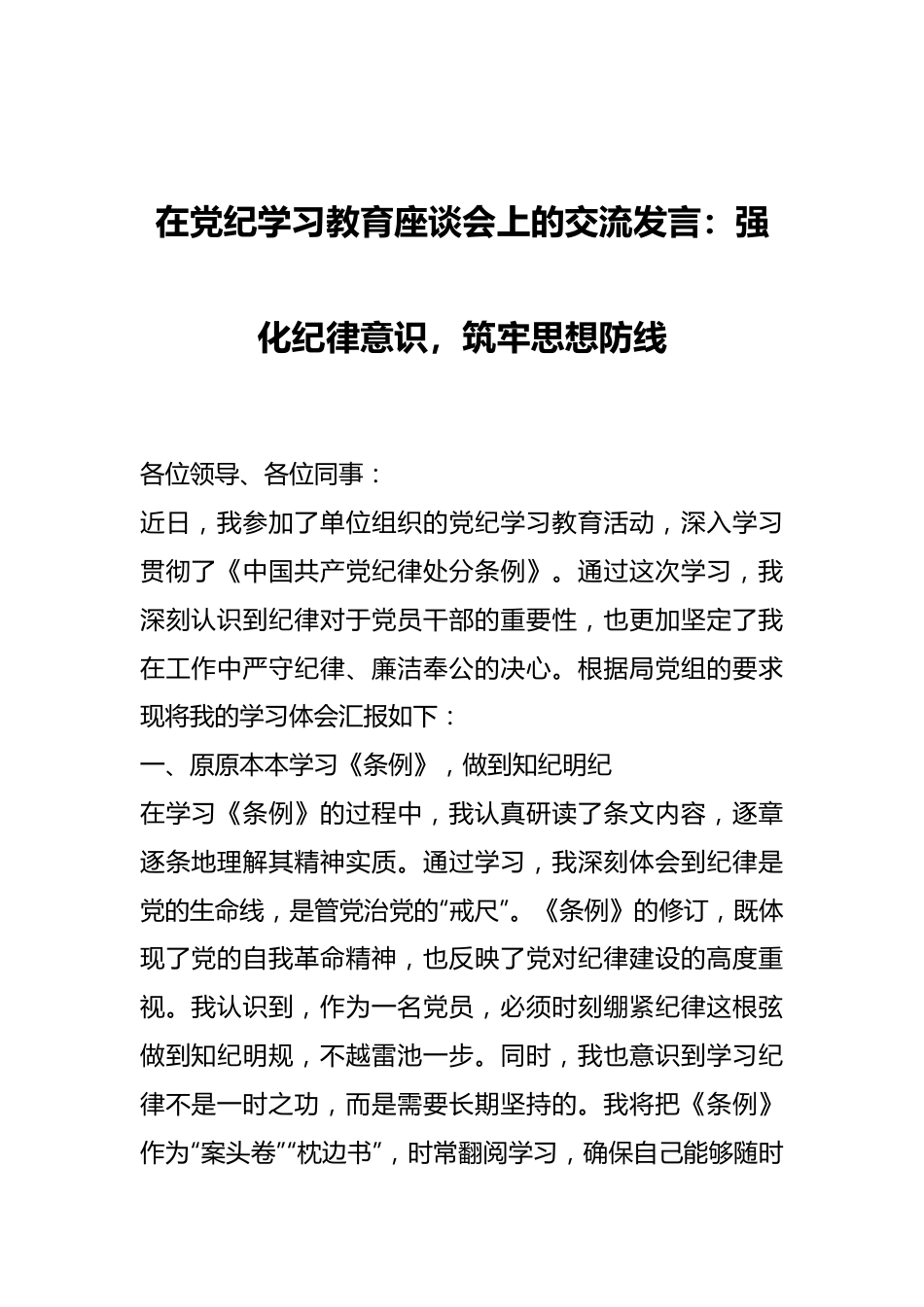 在党纪学习教育座谈会上的交流发言：强化纪律意识，筑牢思想防线

各位领导、各位同事：

近日，我参加了单位组织的党纪学习教育活动，深入学习贯彻了《中国共产党纪律处分条例》。通过这次学习，我深刻认识到纪律对于党员干部的重要性，也更加坚定了我在工作中严守纪律、廉洁奉公的决心。根据局党组的要求现将我的学习体会汇报如下：

一、原原本本学习《条例》，做到知纪明纪

在学习《条例》的过程中，我认真研读了条文内容，逐章逐条地理解其精神实质。通过学习，我深刻体会到纪律是党的生命线，是管党治党的“戒尺”。《条例》的修订，既体现了党的自我革命精神，也反映了党对纪律建设的高度重视。我认识到，作为一名党员，必须时刻绷紧纪律这根弦做到知纪明规，不越雷池一步。同时，我也意识到学习纪律不是一时之功，而是需要长期坚持的。我将把《条例》作为“案头卷”“枕边书”，时常翻阅学习，确保自己能够随时